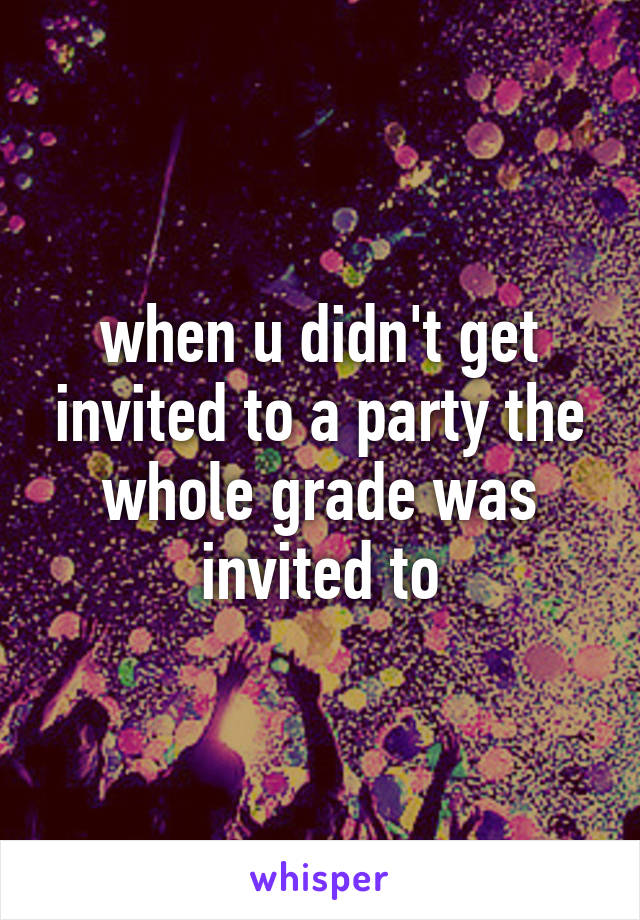 when u didn't get invited to a party the whole grade was invited to

whisper